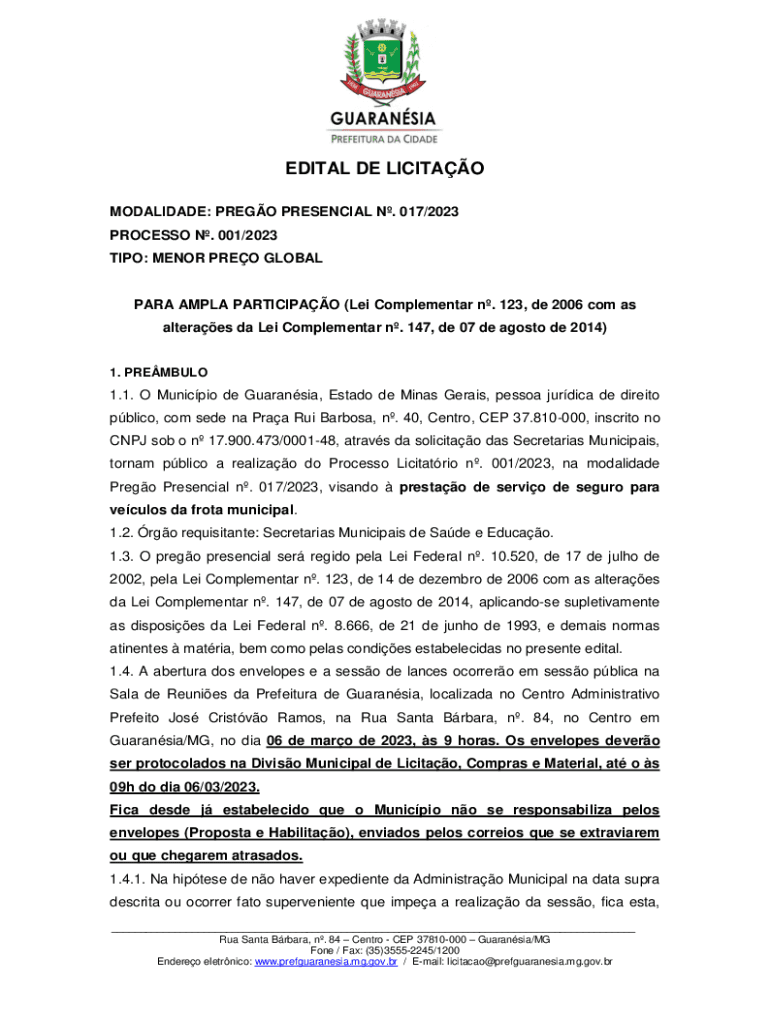 GUARANÉSIA
PREFEITURA DA CIDADE

EDITAL DE LICITAÇÃO

MODALIDADE: PREGÃO PRESENCIAL Nº. 017/2023
PROCESSO Nº. 001/2023
TIPO: MENOR PREÇO GLOBAL

PARA AMPLA PARTICIPAÇÃO (Lei Complementar nº. 123, de 2006 com as alterações da Lei Complementar nº. 147, de 07 de agosto de 2014)

1. PREÂMBULO
1.1. O Município de Guaranésia, Estado de Minas Gerais, pessoa jurídica de direito público, com sede na Praça Rui Barbosa, nº. 40, Centro, CEP 37.810-000, inscrito no CNPJ sob o nº 17.900.473/0001-48, através da solicitação das Secretarias Municipais, tornam público a realização do Processo Licitatório nº. 001/2023, na modalidade Pregão Presencial nº. 017/2023, visando à prestação de serviço de seguro para veículos da frota municipal.
1.2. Órgão requisitante: Secretarias Municipais de Saúde e Educação.
1.3. O pregão presencial será regido pela Lei Federal nº. 10.520, de 17 de julho de 2002, pela Lei Complementar nº. 123, de 14 de dezembro de 2006 com as alterações da Lei Complementar nº. 147, de 07 de agosto de 2014, aplicando-se supletivamente as disposições da Lei Federal nº. 8.666, de 21 de junho de 1993, e demais normas atinentes à matéria, bem como pelas condições estabelecidas no presente edital.
1.4. A abertura dos envelopes e a sessão de lances ocorrerão em sessão pública na Sala de Reuniões da Prefeitura de Guaranésia, localizada no Centro Administrativo Prefeito José Cristóvão Ramos, na Rua Santa Bárbara, nº. 84, no Centro em Guaranésia/MG, no dia 06 de março de 2023, às 9 horas. Os envelopes deverão ser protocolados na Divisão Municipal de Licitação, Compras e Material, até o às 09h do dia 06/03/2023.
Fica desde já estabelecido que o Município não se responsabiliza pelos envelopes (Proposta e Habilitação), enviados pelos correios que se extraviarem ou que chegarem atrasados.
1.4.1. Na hipótese de não haver expediente da Administração Municipal na data supra descrita ou ocorrer fato superveniente que impeça a realização da sessão, fica esta,

Rua Santa Bárbara, nº. 84 – Centro - CEP 37810-000 – Guaranésia/MG
Fone / Fax: (35)3555-2245/1200
Endereço eletrônico: www.prefguaranesia.mg.gov.br / E-mail: licitacao@prefguaranesia.mg.gov.br